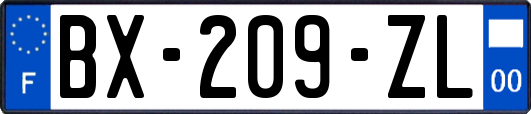 F

BX-209-ZL

00